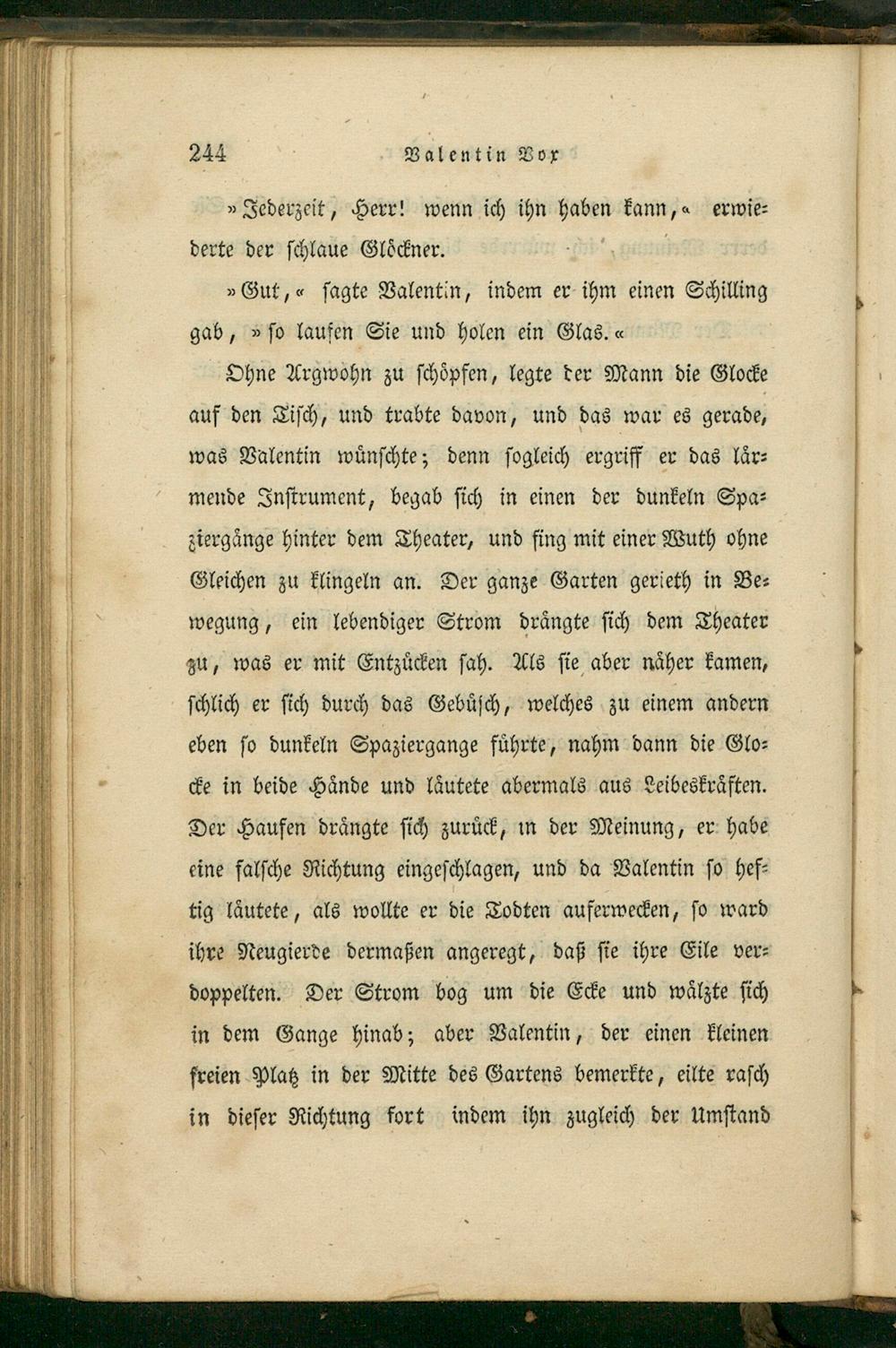 244 Valentin Vox

»Jederzeit, Herr! wenn ich ihn haben kann,« erwiederte der schlaue Glöckner.

»Gut,« sagte Valentin, indem er ihm einen Schilling gab, »so laufen Sie und holen ein Glas.«

Ohne Argwohn zu schöpfen, legte der Mann die Glocke auf den Tisch, und trabte davon, und das war es gerade, was Valentin wünschte; denn sogleich ergriff er das lärmende Instrument, begab sich in einen der dunkeln Spaziergänge hinter dem Theater, und fing mit einer Wuth ohne Gleichen zu klingeln an. Der ganze Garten gerieth in Bewegung, ein lebendiger Strom drängte sich dem Theater zu, was er mit Entzücken sah. Als sie aber näher kamen, schlich er sich durch das Gebüsch, welches zu einem andern eben so dunkeln Spaziergange führte, nahm dann die Glocke in beide Hände und läutete abermals aus Leibeskräften. Der Haufen drängte sich zurück, in der Meinung, er habe eine falsche Richtung eingeschlagen, und da Valentin so heftig läutete, als wollte er die Todten auferwecken, so ward ihre Neugierde dermaßen angeregt, daß sie ihre Eile verdoppelten. Der Strom bog um die Ecke und wälzte sich in dem Gange hinab; aber Valentin, der einen kleinen freien Platz in der Mitte des Gartens bemerkte, eilte rasch in dieser Richtung fort indem ihn zugleich der Umstand